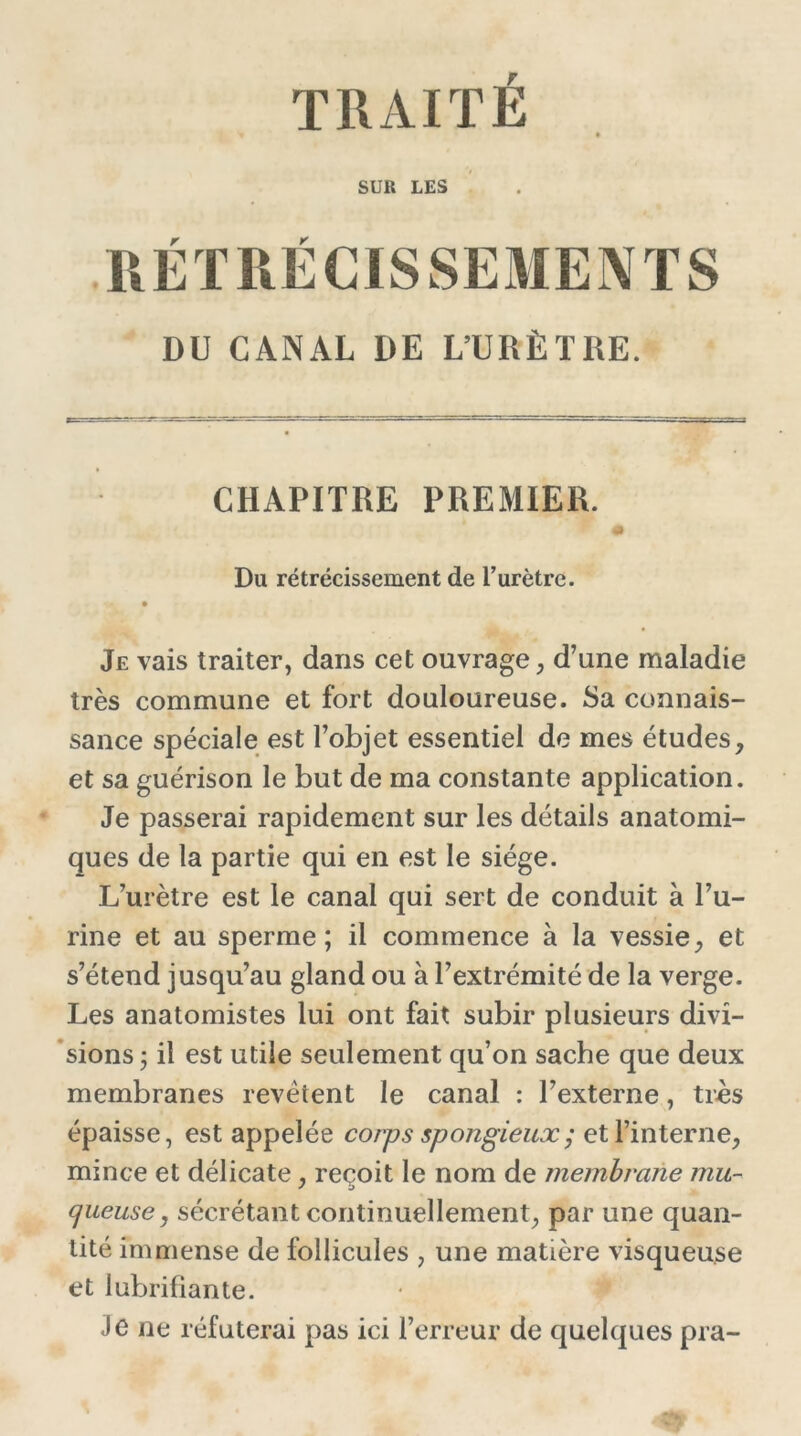 TRAITÉ

SUR LES

RÉTRÉCISSEMENTS

DU CANAL DE L'URÈTRE.

CHAPITRE PREMIER.

Du rétrécissement de l'urètre.

Je vais traiter, dans cet ouvrage, d'une maladie très commune et fort douloureuse. Sa connaissance spéciale est l'objet essentiel de mes études, et sa guérison le but de ma constante application. Je passerai rapidement sur les détails anatomiques de la partie qui en est le siége.

L'urètre est le canal qui sert de conduit à l'urine et au sperme; il commence à la vessie, et s'étend jusqu'au gland ou à l'extrémité de la verge. Les anatomistes lui ont fait subir plusieurs divisions; il est utile seulement qu'on sache que deux membranes revêtent le canal : l'externe, très épaisse, est appelée corps spongieux; et l'interne, mince et délicate, reçoit le nom de membrane muqueuse, sécrétant continuellement, par une quantité immense de follicules, une matière visqueuse et lubrifiante.

Je ne réfuterai pas ici l'erreur de quelques pra-